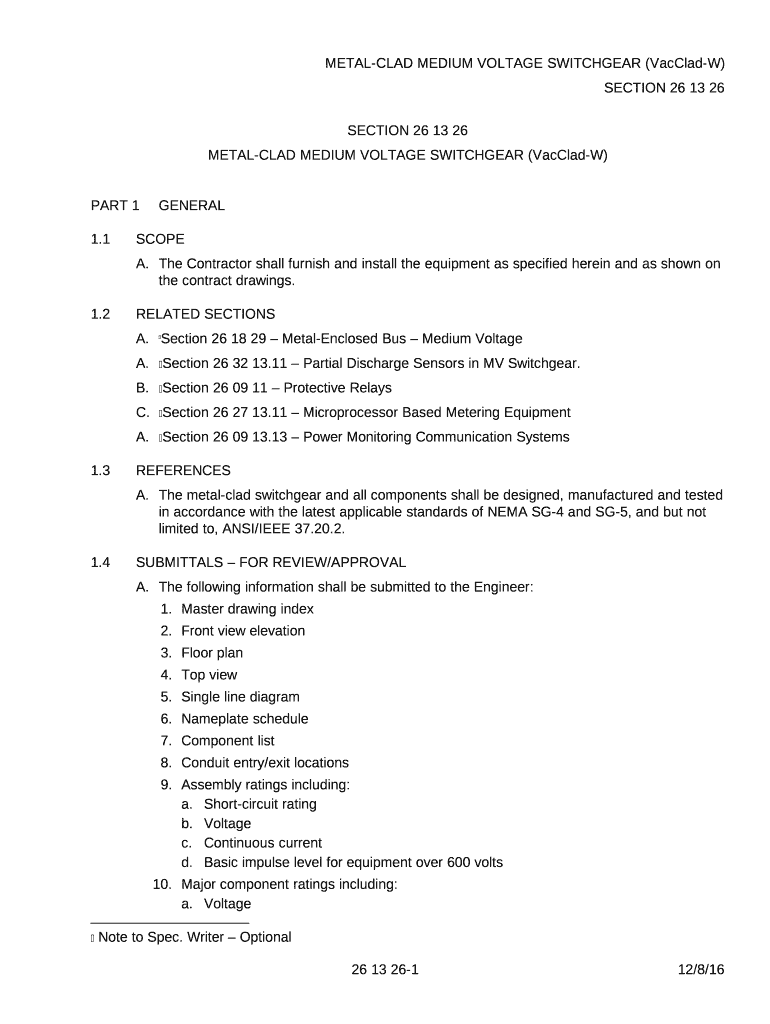 METAL-CLAD MEDIUM VOLTAGE SWITCHGEAR (VacClad-W)
SECTION 26 13 26

SECTION 26 13 26
METAL-CLAD MEDIUM VOLTAGE SWITCHGEAR (VacClad-W)

PART 1 GENERAL

1.1 SCOPE

A. The Contractor shall furnish and install the equipment as specified herein and as shown on the contract drawings.

1.2 RELATED SECTIONS

A. Section 26 18 29 – Metal-Enclosed Bus – Medium Voltage

A. Section 26 32 13.11 – Partial Discharge Sensors in MV Switchgear.

B. Section 26 09 11 – Protective Relays

C. Section 26 27 13.11 – Microprocessor Based Metering Equipment

A. Section 26 09 13.13 – Power Monitoring Communication Systems

1.3 REFERENCES

A. The metal-clad switchgear and all components shall be designed, manufactured and tested in accordance with the latest applicable standards of NEMA SG-4 and SG-5, and but not limited to, ANSI/IEEE 37.20.2.

1.4 SUBMITTALS – FOR REVIEW/APPROVAL

A. The following information shall be submitted to the Engineer:
1. Master drawing index
2. Front view elevation
3. Floor plan
4. Top view
5. Single line diagram
6. Nameplate schedule
7. Component list
8. Conduit entry/exit locations
9. Assembly ratings including:
a. Short-circuit rating
b. Voltage
c. Continuous current
d. Basic impulse level for equipment over 600 volts
10. Major component ratings including:
a. Voltage

Note to Spec. Writer – Optional

26 13 26-1 12/8/16